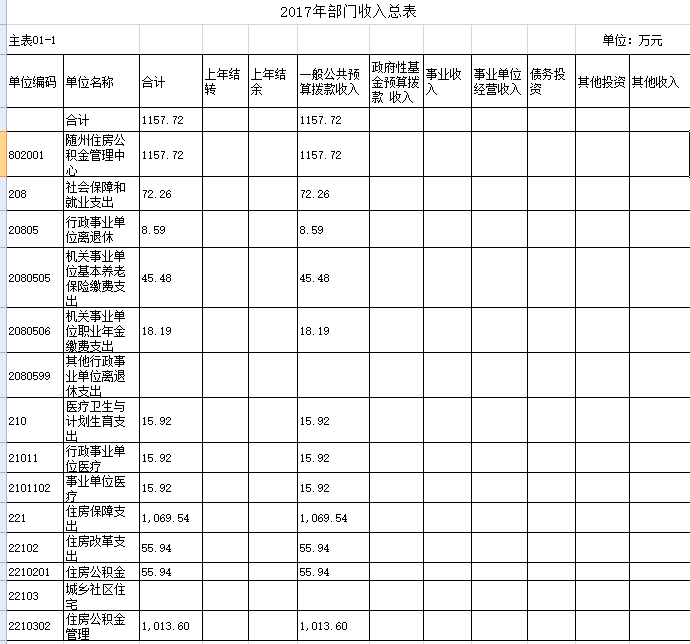 2017年部门收入总表

主表01-1 单位：万元

| 单位编码 | 单位名称 | 合计 | 上年结转 | 上年结余 | 一般公共预算拨款收入 | 政府性基金预算拨款 收入 | 事业收入 | 事业单位经营收入 | 债务投资 | 其他投资 | 其他收入 |
|---|---|---|---|---|---|---|---|---|---|---|---|
| | 合计 | 1157.72 | | | 1157.72 | | | | | | |
| 802001 | 随州住房公积金管理中心 | 1157.72 | | | 1157.72 | | | | | | |
| 208 | 社会保障和就业支出 | 72.26 | | | 72.26 | | | | | | |
| 20805 | 行政事业单位离退休 | 8.59 | | | 8.59 | | | | | | |
| 2080505 | 机关事业单位基本养老保险缴费支出 | 45.48 | | | 45.48 | | | | | | |
| 2080506 | 机关事业单位职业年金缴费支出 | 18.19 | | | 18.19 | | | | | | |
| 2080599 | 其他行政事业单位离退休支出 | | | | | | | | | | |
| 210 | 医疗卫生与计划生育支出 | 15.92 | | | 15.92 | | | | | | |
| 21011 | 行政事业单位医疗 | 15.92 | | | 15.92 | | | | | | |
| 2101102 | 事业单位医疗 | 15.92 | | | 15.92 | | | | | | |
| 221 | 住房保障支出 | 1,069.54 | | | 1,069.54 | | | | | | |
| 22102 | 住房改革支出 | 55.94 | | | 55.94 | | | | | | |
| 2210201 | 住房公积金 | 55.94 | | | 55.94 | | | | | | |
| 22103 | 城乡社区住宅 | | | | | | | | | | |
| 2210302 | 住房公积金管理 | 1,013.60 | | | 1,013.60 | | | | | | |